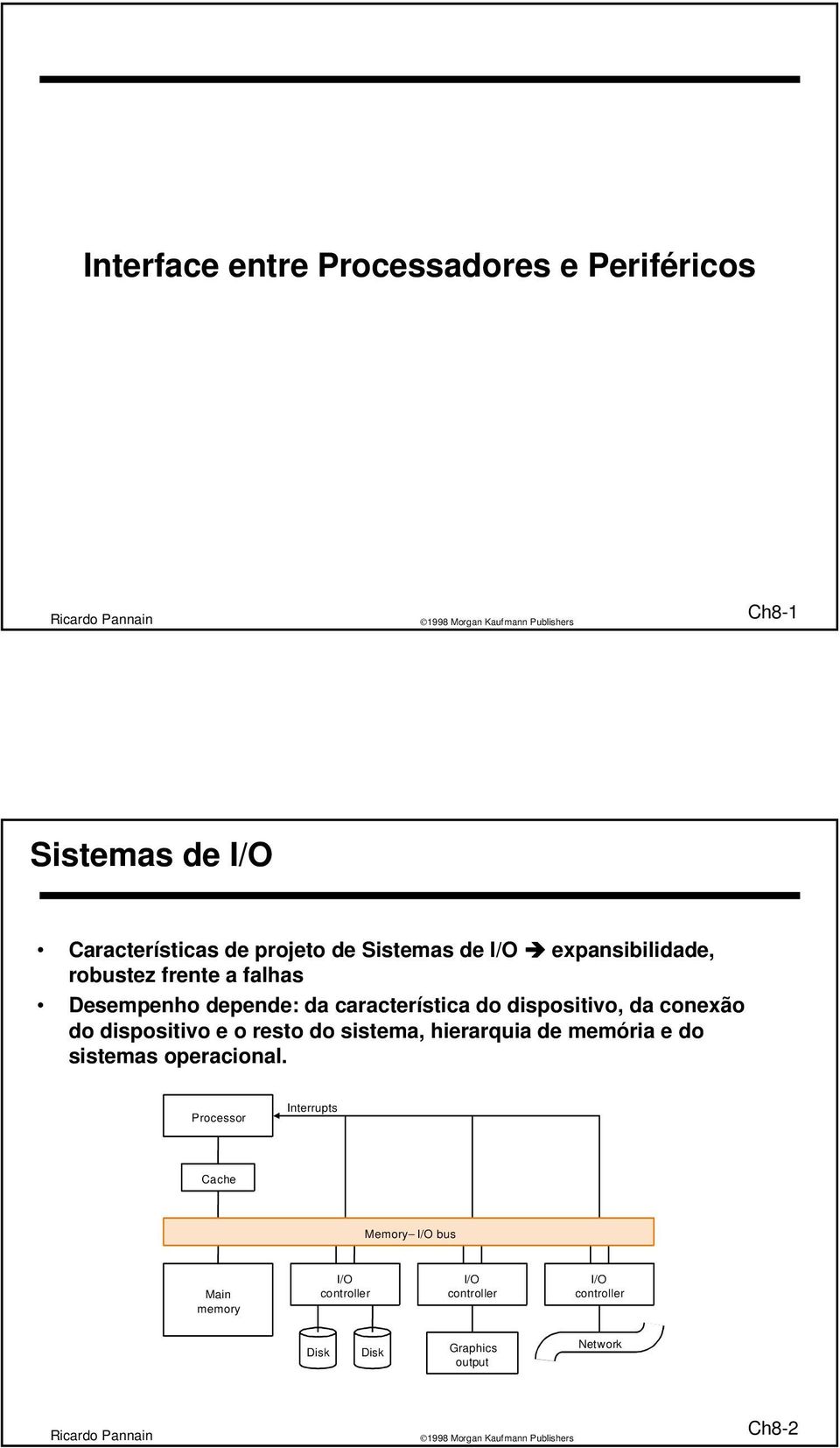 Interface entre Processadores e Periféricos

Ricardo Pannain ©1998 Morgan Kaufmann Publishers Ch8-1

Sistemas de I/O

• Características de projeto de Sistemas de I/O ➔ expansibilidade, robustez frente a falhas
• Desempenho depende: da característica do dispositivo, da conexão do dispositivo e o resto do sistema, hierarquia de memória e do sistemas operacional.

Processor
Interrupts
Cache
Memory– I/O bus
Main memory
I/O controller
I/O controller
I/O controller
Disk
Disk
Graphics output
Network

Ricardo Pannain ©1998 Morgan Kaufmann Publishers Ch8-2